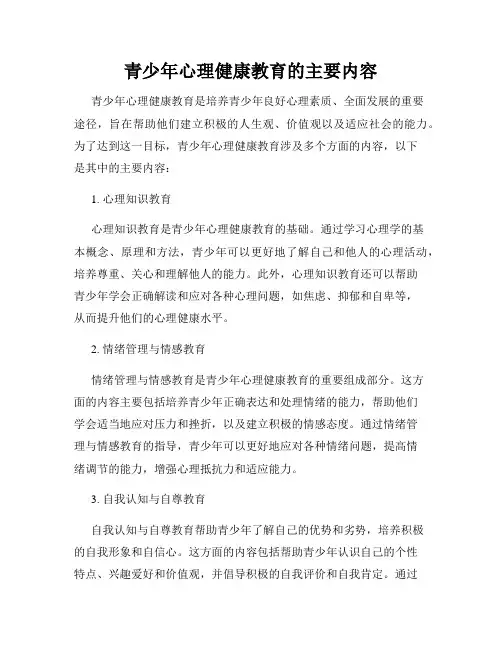 青少年心理健康教育的主要内容

青少年心理健康教育是培养青少年良好心理素质、全面发展的重要途径，旨在帮助他们建立积极的人生观、价值观以及适应社会的能力。为了达到这一目标，青少年心理健康教育涉及多个方面的内容，以下是其中的主要内容：

1. 心理知识教育

心理知识教育是青少年心理健康教育的基础。通过学习心理学的基本概念、原理和方法，青少年可以更好地了解自己和他人的心理活动，培养尊重、关心和理解他人的能力。此外，心理知识教育还可以帮助青少年学会正确解读和应对各种心理问题，如焦虑、抑郁和自卑等，从而提升他们的心理健康水平。

2. 情绪管理与情感教育

情绪管理与情感教育是青少年心理健康教育的重要组成部分。这方面的内容主要包括培养青少年正确表达和处理情绪的能力，帮助他们学会适当地应对压力和挫折，以及建立积极的情感态度。通过情绪管理与情感教育的指导，青少年可以更好地应对各种情绪问题，提高情绪调节的能力，增强心理抵抗力和适应能力。

3. 自我认知与自尊教育

自我认知与自尊教育帮助青少年了解自己的优势和劣势，培养积极的自我形象和自信心。这方面的内容包括帮助青少年认识自己的个性特点、兴趣爱好和价值观，并倡导积极的自我评价和自我肯定。通过